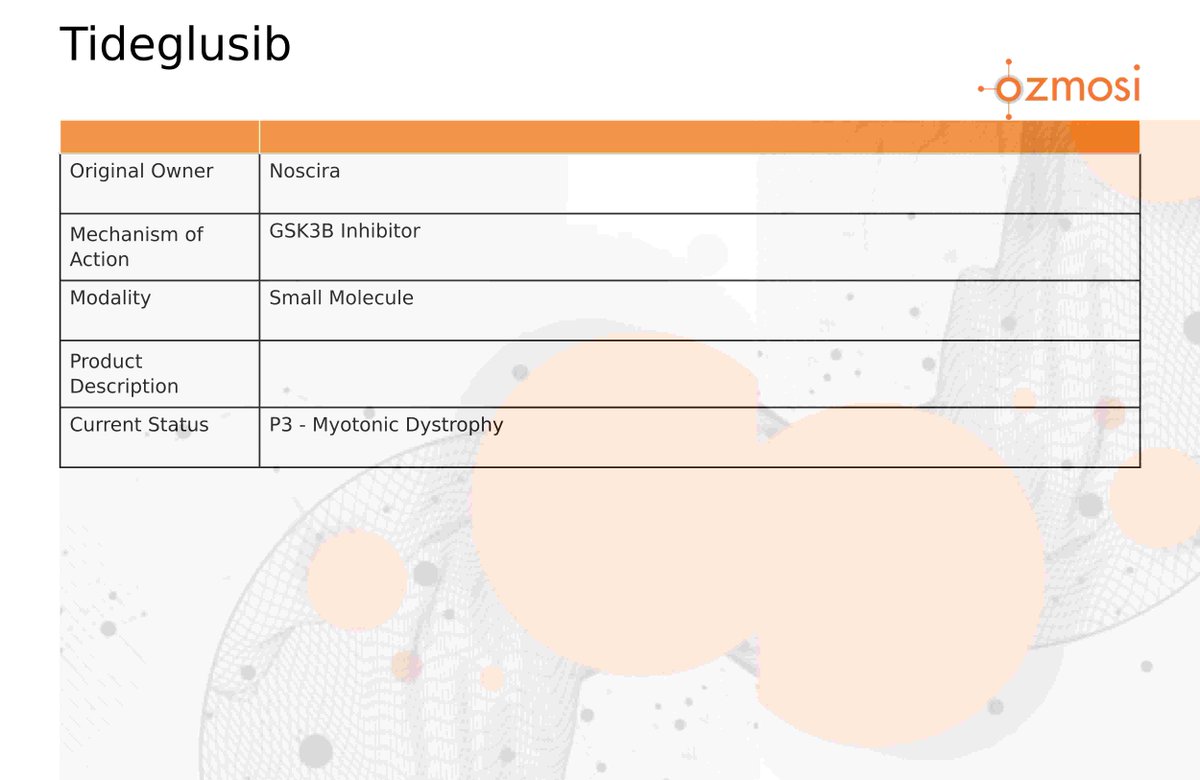 Tideglusib

ozmosi

| | |
|---|---|
| Original Owner | Noscira |
| Mechanism of Action | GSK3B Inhibitor |
| Modality | Small Molecule |
| Product Description | |
| Current Status | P3 - Myotonic Dystrophy |